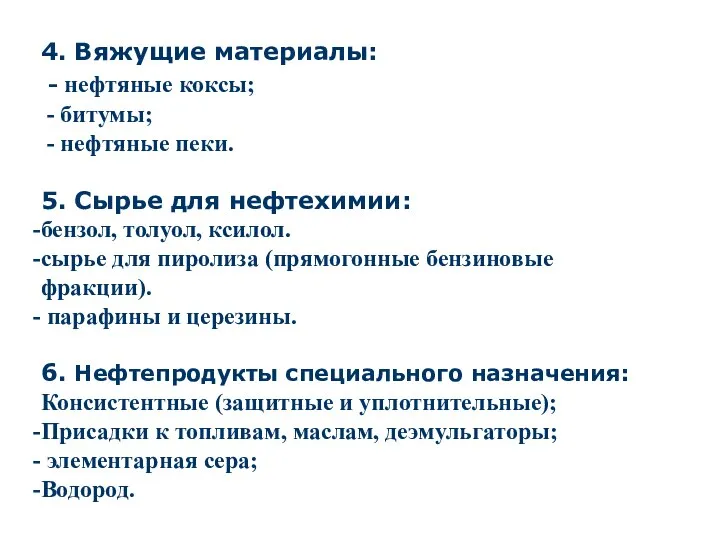 4. Вяжущие материалы:
- нефтяные коксы;
- битумы;
- нефтяные пеки.

5. Сырье для нефтехимии:
-бензол, толуол, ксилол.
-сырье для пиролиза (прямогонные бензиновые фракции).
- парафины и церезины.

6. Нефтепродукты специального назначения:
Консистентные (защитные и уплотнительные);
-Присадки к топливам, маслам, деэмульгаторы;
- элементарная сера;
-Водород.